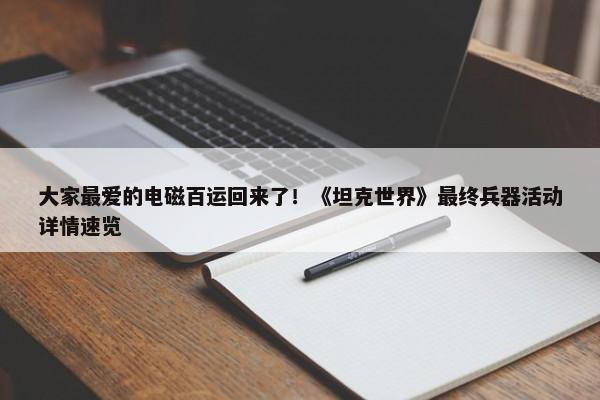 大家最爱的电磁百运回来了！《坦克世界》最终兵器活动详情速览